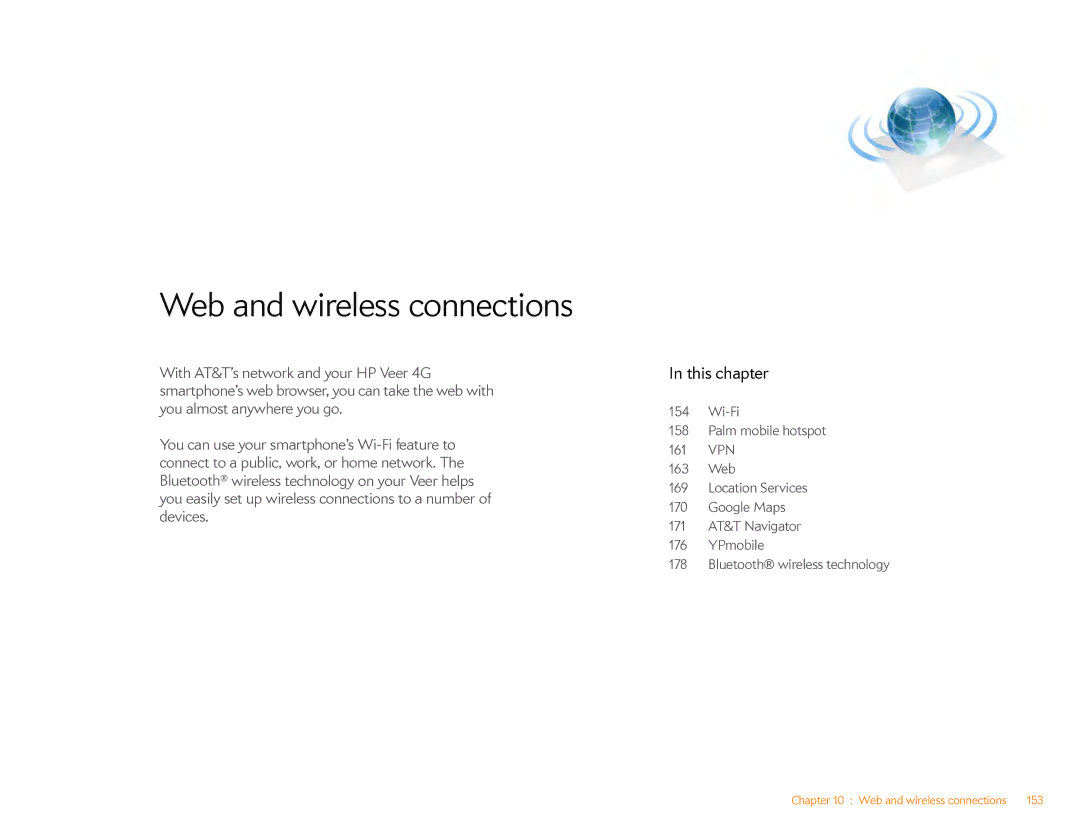 Web and wireless connections

With AT&T's network and your HP Veer 4G smartphone's web browser, you can take the web with you almost anywhere you go.

You can use your smartphone's Wi-Fi feature to connect to a public, work, or home network. The Bluetooth® wireless technology on your Veer helps you easily set up wireless connections to a number of devices.

In this chapter

154 Wi-Fi
158 Palm mobile hotspot
161 VPN
163 Web
169 Location Services
170 Google Maps
171 AT&T Navigator
176 YPmobile
178 Bluetooth® wireless technology

Chapter 10 : Web and wireless connections 153